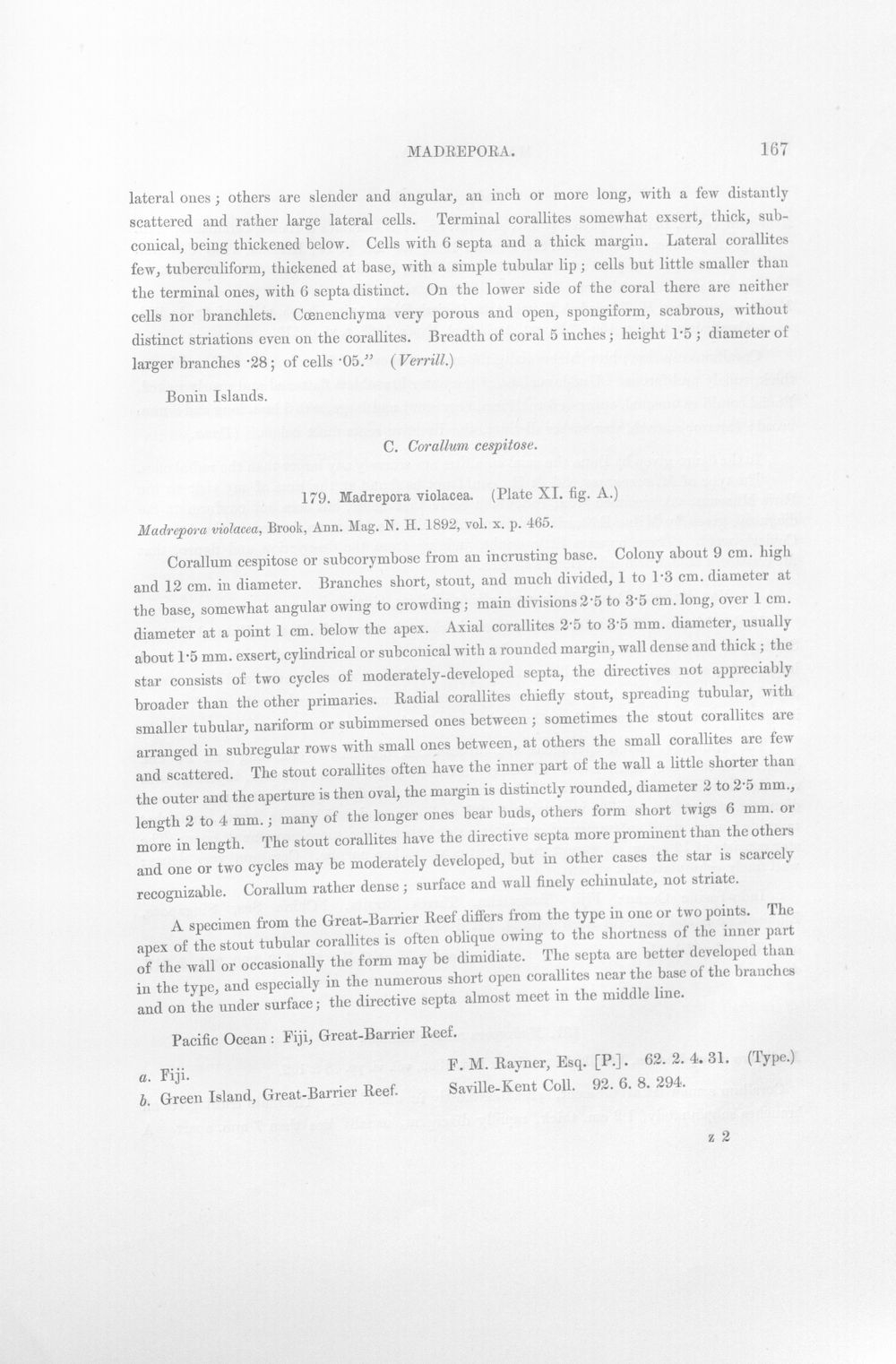 MADREPORA. 167

lateral ones; others are slender and angular, an inch or more long, with a few distantly scattered and rather large lateral cells. Terminal corallites somewhat exsert, thick, subconical, being thickened below. Cells with 6 septa and a thick margin. Lateral corallites few, tuberculiform, thickened at base, with a simple tubular lip; cells but little smaller than the terminal ones, with 6 septa distinct. On the lower side of the coral there are neither cells nor branchlets. Cœnenchyma very porous and open, spongiform, scabrous, without distinct striations even on the corallites. Breadth of coral 5 inches; height 1·5; diameter of larger branches ·28; of cells ·05." (Verrill.)

Bonin Islands.

C. Corallum cespitose.

179. Madrepora violacea. (Plate XI. fig. A.)

Madrepora violacea, Brook, Ann. Mag. N. H. 1892, vol. x. p. 465.

Corallum cespitose or subcorymbose from an incrusting base. Colony about 9 cm. high and 12 cm. in diameter. Branches short, stout, and much divided, 1 to 1·3 cm. diameter at the base, somewhat angular owing to crowding; main divisions 2·5 to 3·5 cm. long, over 1 cm. diameter at a point 1 cm. below the apex. Axial corallites 2·5 to 3·5 mm. diameter, usually about 1·5 mm. exsert, cylindrical or subconical with a rounded margin, wall dense and thick; the star consists of two cycles of moderately-developed septa, the directives not appreciably broader than the other primaries. Radial corallites chiefly stout, spreading tubular, with smaller tubular, nariform or subimmersed ones between; sometimes the stout corallites are arranged in subregular rows with small ones between, at others the small corallites are few and scattered. The stout corallites often have the inner part of the wall a little shorter than the outer and the aperture is then oval, the margin is distinctly rounded, diameter 2 to 2·5 mm., length 2 to 4 mm.; many of the longer ones bear buds, others form short twigs 6 mm. or more in length. The stout corallites have the directive septa more prominent than the others and one or two cycles may be moderately developed, but in other cases the star is scarcely recognizable. Corallum rather dense; surface and wall finely echinulate, not striate.

A specimen from the Great-Barrier Reef differs from the type in one or two points. The apex of the stout tubular corallites is often oblique owing to the shortness of the inner part of the wall or occasionally the form may be dimidiate. The septa are better developed than in the type, and especially in the numerous short open corallites near the base of the branches and on the under surface; the directive septa almost meet in the middle line.

Pacific Ocean: Fiji, Great-Barrier Reef.

a. Fiji. F. M. Rayner, Esq. [P.]. 62. 2. 4. 31. (Type.)
b. Green Island, Great-Barrier Reef. Saville-Kent Coll. 92. 6. 8. 294.

z 2